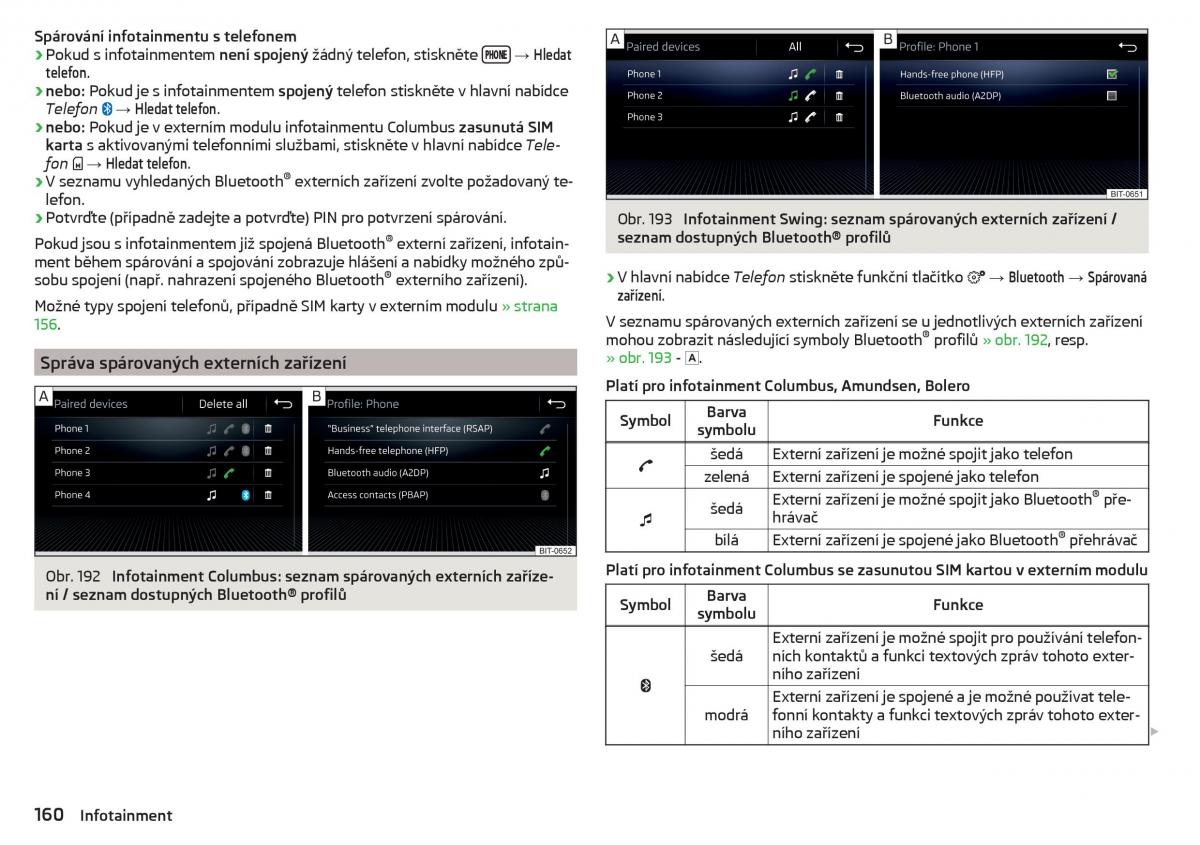 Spárování infotainmentu s telefonem
› Pokud s infotainmentem není spojený žádný telefon, stiskněte PHONE → Hledat telefon.
› nebo: Pokud je s infotainmentem spojený telefon stiskněte v hlavní nabídce Telefon → Hledat telefon.
› nebo: Pokud je v externím modulu infotainmentu Columbus zasunutá SIM karta s aktivovanými telefonními službami, stiskněte v hlavní nabídce Telefon → Hledat telefon.
› V seznamu vyhledaných Bluetooth® externích zařízení zvolte požadovaný telefon.
› Potvrďte (případně zadejte a potvrďte) PIN pro potvrzení spárování.

Pokud jsou s infotainmentem již spojená Bluetooth® externí zařízení, infotainment během spárování a spojování zobrazuje hlášení a nabídky možného způsobu spojení (např. nahrazení spojeného Bluetooth® externího zařízení).

Možné typy spojení telefonů, případně SIM karty v externím modulu » strana 156.

Správa spárovaných externích zařízení

A Paired devices Delete all
Phone 1
Phone 2
Phone 3
Phone 4
B Profile: Phone
"Business" telephone interface (RSAP)
Hands-free telephone (HFP)
Bluetooth audio (A2DP)
Access contacts (PBAP)
BIT-0652

Obr. 192 Infotainment Columbus: seznam spárovaných externích zařízení / seznam dostupných Bluetooth® profilů

A Paired devices All
Phone 1
Phone 2
Phone 3
B Profile: Phone 1
Hands-free phone (HFP)
Bluetooth audio (A2DP)
BIT-0651

Obr. 193 Infotainment Swing: seznam spárovaných externích zařízení / seznam dostupných Bluetooth® profilů

› V hlavní nabídce Telefon stiskněte funkční tlačítko → Bluetooth → Spárovaná zařízení.

V seznamu spárovaných externích zařízení se u jednotlivých externích zařízení mohou zobrazit následující symboly Bluetooth® profilů » obr. 192, resp. » obr. 193 - A.

Platí pro infotainment Columbus, Amundsen, Bolero

| Symbol | Barva symbolu | Funkce |
|---|---|---|
| | šedá | Externí zařízení je možné spojit jako telefon |
| | zelená | Externí zařízení je spojené jako telefon |
| | šedá | Externí zařízení je možné spojit jako Bluetooth® přehrávač |
| | bílá | Externí zařízení je spojené jako Bluetooth® přehrávač |

Platí pro infotainment Columbus se zasunutou SIM kartou v externím modulu

| Symbol | Barva symbolu | Funkce |
|---|---|---|
| | šedá | Externí zařízení je možné spojit pro používání telefonních kontaktů a funkci textových zpráv tohoto externího zařízení |
| | modrá | Externí zařízení je spojené a je možné používat telefonní kontakty a funkci textových zpráv tohoto externího zařízení |

160 Infotainment